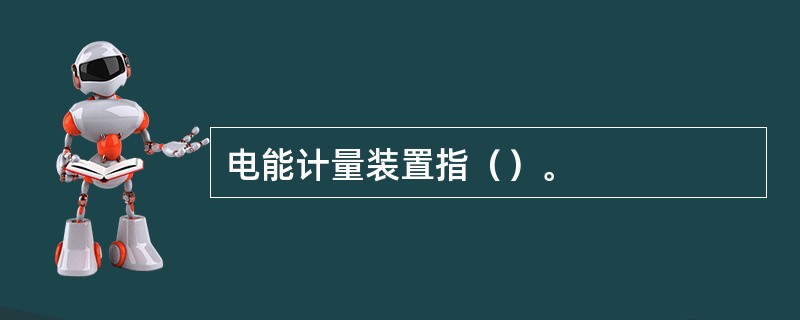 电能计量装置指（）。